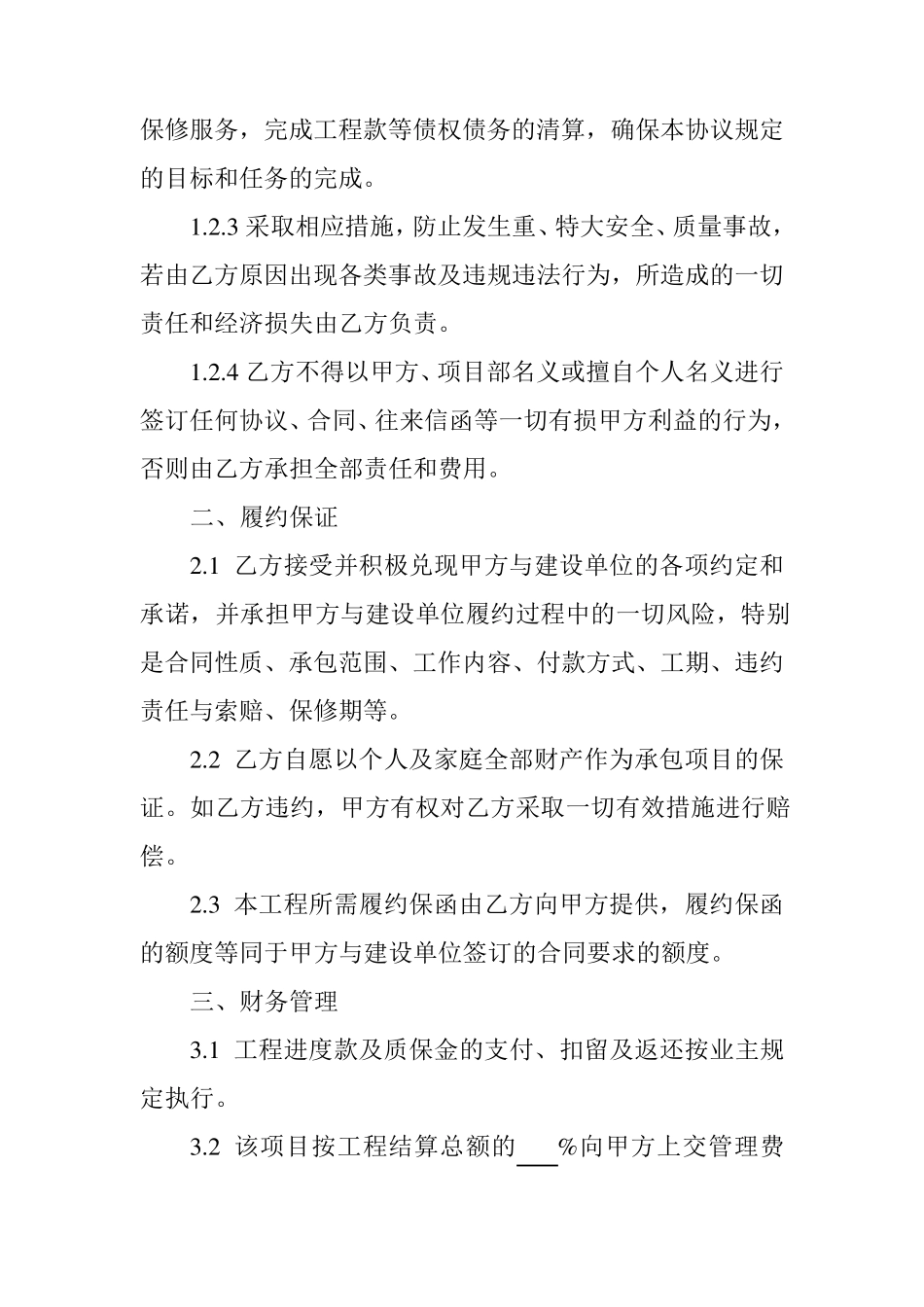 保修服务，完成工程款等债权债务的清算，确保本协议规定的目标和任务的完成。

1.2.3 采取相应措施，防止发生重、特大安全、质量事故，若由乙方原因出现各类事故及违规违法行为，所造成的一切责任和经济损失由乙方负责。

1.2.4 乙方不得以甲方、项目部名义或擅自个人名义进行签订任何协议、合同、往来信函等一切有损甲方利益的行为，否则由乙方承担全部责任和费用。

二、履约保证

2.1 乙方接受并积极兑现甲方与建设单位的各项约定和承诺，并承担甲方与建设单位履约过程中的一切风险，特别是合同性质、承包范围、工作内容、付款方式、工期、违约责任与索赔、保修期等。

2.2 乙方自愿以个人及家庭全部财产作为承包项目的保证。如乙方违约，甲方有权对乙方采取一切有效措施进行赔偿。

2.3 本工程所需履约保函由乙方向甲方提供，履约保函的额度等同于甲方与建设单位签订的合同要求的额度。

三、财务管理

3.1 工程进度款及质保金的支付、扣留及返还按业主规定执行。

3.2 该项目按工程结算总额的___%向甲方上交管理费